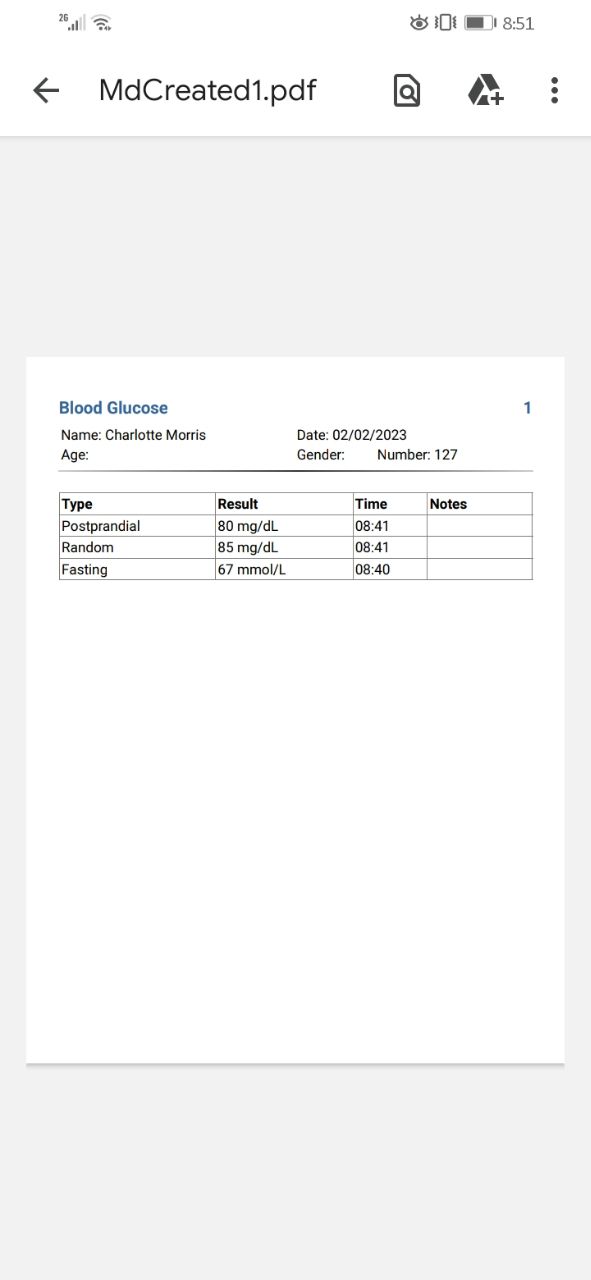 2G 8:51

MdCreated1.pdf

Blood Glucose 1

Name: Charlotte Morris Date: 02/02/2023
Age: Gender: Number: 127

| Type | Result | Time | Notes |
|---|---|---|---|
| Postprandial | 80 mg/dL | 08:41 | |
| Random | 85 mg/dL | 08:41 | |
| Fasting | 67 mmol/L | 08:40 | |